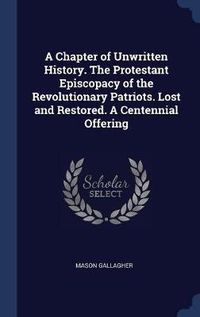 A Chapter of Unwritten History. The Protestant Episcopacy of the Revolutionary Patriots. Lost and Restored. A Centennial Offering

Scholar
SELECT

MASON GALLAGHER